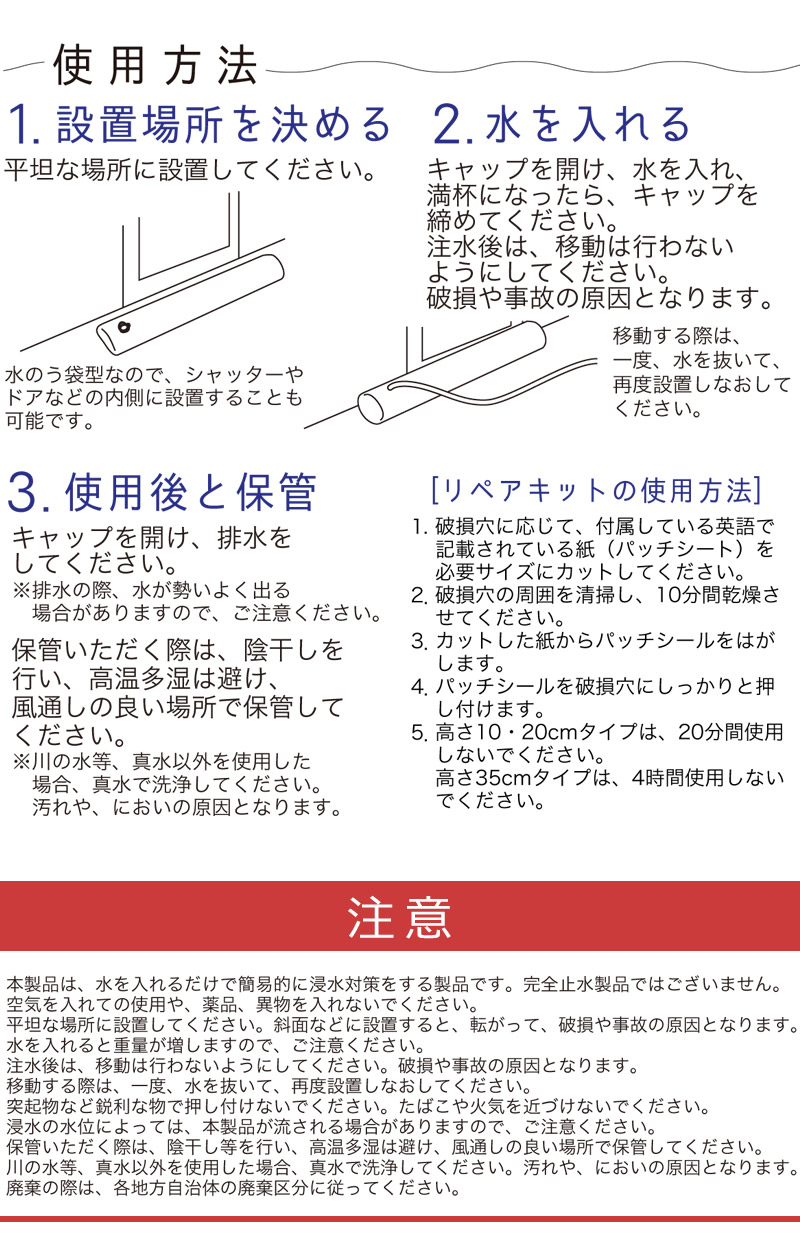 使用方法

1. 設置場所を決める

平坦な場所に設置してください。

水のう袋型なので、シャッターやドアなどの内側に設置することも可能です。

2. 水を入れる

キャップを開け、水を入れ、満杯になったら、キャップを締めてください。
注水後は、移動は行わないようにしてください。
破損や事故の原因となります。

移動する際は、一度、水を抜いて、再度設置しなおしてください。

3. 使用後と保管

キャップを開け、排水をしてください。
※排水の際、水が勢いよく出る場合がありますので、ご注意ください。

保管いただく際は、陰干しを行い、高温多湿は避け、風通しの良い場所で保管してください。
※川の水等、真水以外を使用した場合、真水で洗浄してください。汚れや、においの原因となります。

[リペアキットの使用方法]

1. 破損穴に応じて、付属している英語で記載されている紙（パッチシート）を必要サイズにカットしてください。
2. 破損穴の周囲を清掃し、10分間乾燥させてください。
3. カットした紙からパッチシールをはがします。
4. パッチシールを破損穴にしっかりと押し付けます。
5. 高さ10・20cmタイプは、20分間使用しないでください。
高さ35cmタイプは、4時間使用しないでください。

注意

本製品は、水を入れるだけで簡易的に浸水対策をする製品です。完全止水製品ではございません。
空気を入れての使用や、薬品、異物を入れないでください。
平坦な場所に設置してください。斜面などに設置すると、転がって、破損や事故の原因となります。
水を入れると重量が増しますので、ご注意ください。
注水後は、移動は行わないようにしてください。破損や事故の原因となります。
移動する際は、一度、水を抜いて、再度設置しなおしてください。
突起物など鋭利な物で押し付けないでください。たばこや火気を近づけないでください。
浸水の水位によっては、本製品が流される場合がありますので、ご注意ください。
保管いただく際は、陰干し等を行い、高温多湿は避け、風通しの良い場所で保管してください。
川の水等、真水以外を使用した場合、真水で洗浄してください。汚れや、においの原因となります。
廃棄の際は、各地方自治体の廃棄区分に従ってください。